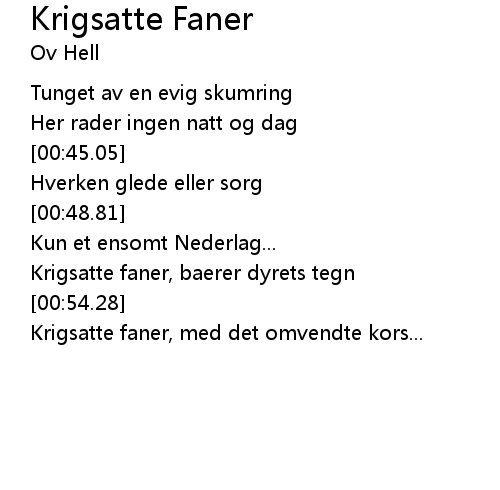 Krigsatte Faner
Ov Hell

Tunget av en evig skumring
Her rader ingen natt og dag
[00:45.05]
Hverken glede eller sorg
[00:48.81]
Kun et ensomt Nederlag...
Krigsatte faner, baerer dyrets tegn
[00:54.28]
Krigsatte faner, med det omvendte kors...